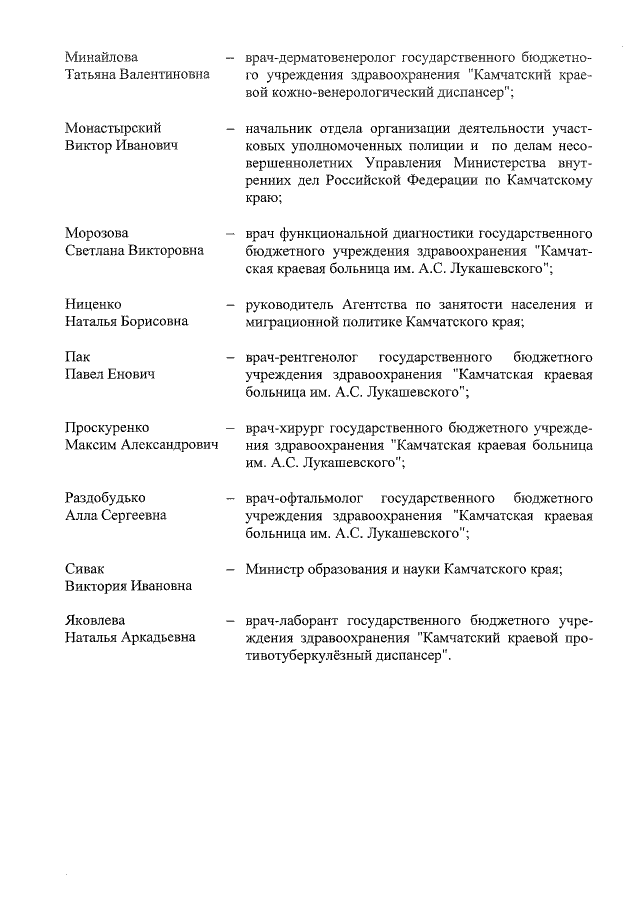 Минайлова Татьяна Валентиновна – врач-дерматовенеролог государственного бюджетного учреждения здравоохранения "Камчатский краевой кожно-венерологический диспансер";

Монастырский Виктор Иванович – начальник отдела организации деятельности участковых уполномоченных полиции и по делам несовершеннолетних Управления Министерства внутренних дел Российской Федерации по Камчатскому краю;

Морозова Светлана Викторовна – врач функциональной диагностики государственного бюджетного учреждения здравоохранения "Камчатская краевая больница им. А.С. Лукашевского";

Ниценко Наталья Борисовна – руководитель Агентства по занятости населения и миграционной политике Камчатского края;

Пак Павел Енович – врач-рентгенолог государственного бюджетного учреждения здравоохранения "Камчатская краевая больница им. А.С. Лукашевского";

Проскуренко Максим Александрович – врач-хирург государственного бюджетного учреждения здравоохранения "Камчатская краевая больница им. А.С. Лукашевского";

Раздобудько Алла Сергеевна – врач-офтальмолог государственного бюджетного учреждения здравоохранения "Камчатская краевая больница им. А.С. Лукашевского";

Сивак Виктория Ивановна – Министр образования и науки Камчатского края;

Яковлева Наталья Аркадьевна – врач-лаборант государственного бюджетного учреждения здравоохранения "Камчатский краевой противотуберкулёзный диспансер".